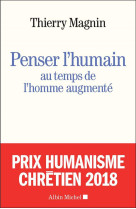 Thierry Magnin

Penser l'humain
au temps de
l'homme augmenté

PRIX HUMANISME
CHRÉTIEN 2018

Albin Michel